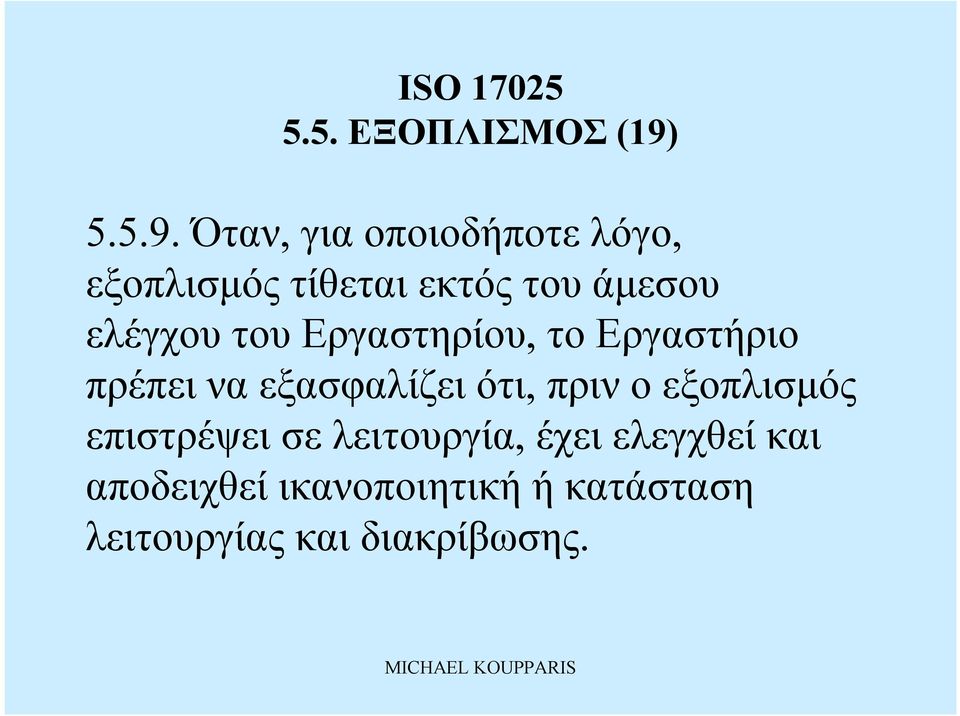 ISO 17025
5.5. ΕΞΟΠΛΙΣΜΟΣ (19)

5.5.9. Όταν, για οποιοδήποτε λόγο, εξοπλισμός τίθεται εκτός του άμεσου ελέγχου του Εργαστηρίου, το Εργαστήριο πρέπει να εξασφαλίζει ότι, πριν ο εξοπλισμός επιστρέψει σε λειτουργία, έχει ελεγχθεί και αποδειχθεί ικανοποιητική ή κατάσταση λειτουργίας και διακρίβωσης.

MICHAEL KOUPPARIS